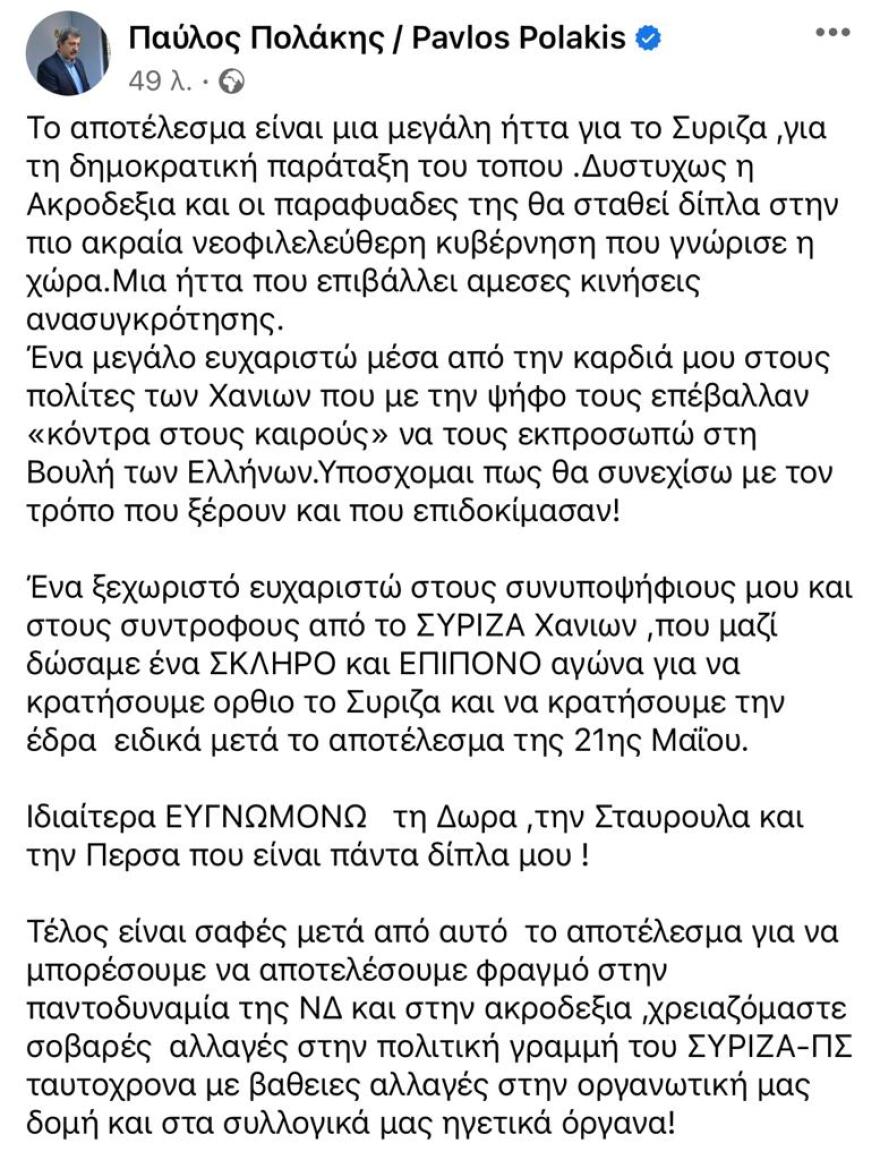 Παύλος Πολάκης / Pavlos Polakis
49 λ. ·

Το αποτέλεσμα είναι μια μεγάλη ήττα για το Συριζα ,για τη δημοκρατική παράταξη του τοπου .Δυστυχως η Ακροδεξια και οι παραφυαδες της θα σταθεί δίπλα στην πιο ακραία νεοφιλελεύθερη κυβέρνηση που γνώρισε η χώρα.Μια ήττα που επιβάλλει αμεσες κινήσεις ανασυγκρότησης.
Ένα μεγάλο ευχαριστώ μέσα από την καρδιά μου στους πολίτες των Χανιων που με την ψήφο τους επέβαλλαν «κόντρα στους καιρούς» να τους εκπροσωπώ στη Βουλή των Ελλήνων.Υποσχομαι πως θα συνεχίσω με τον τρόπο που ξέρουν και που επιδοκίμασαν!

Ένα ξεχωριστό ευχαριστώ στους συνυποψήφιους μου και στους συντροφους από το ΣΥΡΙΖΑ Χανιων ,που μαζί δώσαμε ένα ΣΚΛΗΡΟ και ΕΠΙΠΟΝΟ αγώνα για να κρατήσουμε ορθιο το Συριζα και να κρατήσουμε την έδρα ειδικά μετά το αποτέλεσμα της 21ης Μαΐου.

Ιδιαίτερα ΕΥΓΝΩΜΟΝΩ τη Δωρα ,την Σταυρουλα και την Περσα που είναι πάντα δίπλα μου !

Τέλος είναι σαφές μετά από αυτό το αποτέλεσμα για να μπορέσουμε να αποτελέσουμε φραγμό στην παντοδυναμία της ΝΔ και στην ακροδεξια ,χρειαζόμαστε σοβαρές αλλαγές στην πολιτική γραμμή του ΣΥΡΙΖΑ-ΠΣ ταυτοχρονα με βαθειες αλλαγές στην οργανωτική μας δομή και στα συλλογικά μας ηγετικά όργανα!